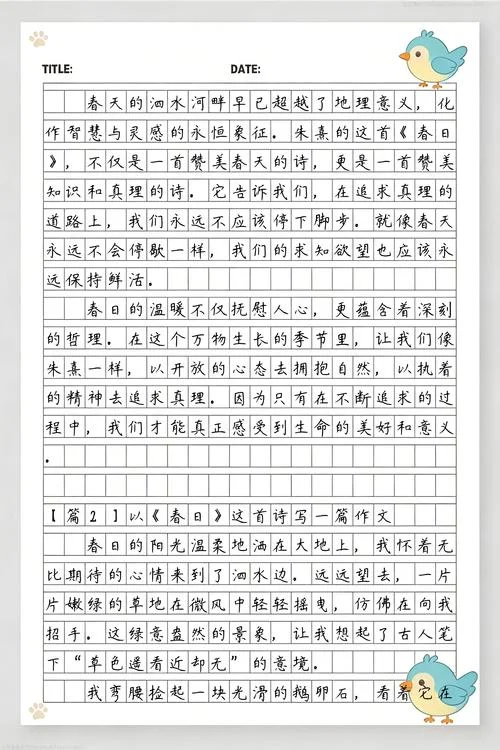 TITLE: DATE:

春天的泗水河畔早已超越了地理意义，化作智慧与灵感的永恒象征。朱熹的这首《春日》，不仅是一首赞美春天的诗，更是一首赞美知识和真理的诗。它告诉我们，在追求真理的道路上，我们永远不应该停下脚步。就像春天永远不会停歇一样，我们的求知欲望也应该永远保持鲜活。

春日的温暖不仅抚慰人心，更蕴含着深刻的哲理。在这个万物生长的季节里，让我们像朱熹一样，以开放的心态去拥抱自然，以执着的精神去追求真理。因为只有在不断追求的过程中，我们才能真正感受到生命的美好和意义。

【篇2】以《春日》这首诗写一篇作文

春日的阳光温柔地洒在大地上，我怀着无比期待的心情来到了泗水边。远远望去，一片片嫩绿的草地在微风中轻轻摇曳，仿佛在向我招手。这绿意盎然的景象，让我想起了古人笔下“草色遥看近却无”的意境。

我弯腰捡起一块光滑的鹅卵石，看着它在